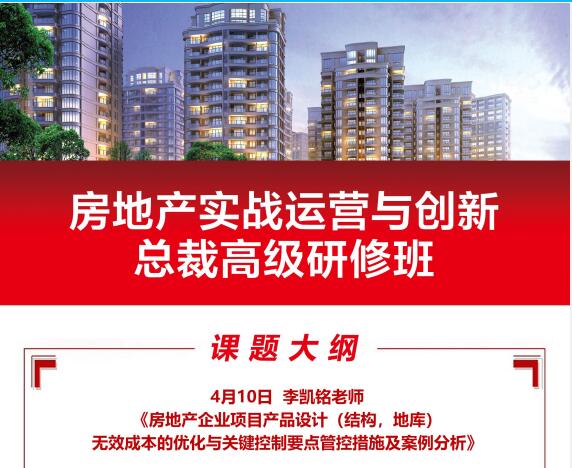 房地产实战运营与创新
总裁高级研修班

课题大纲

4月10日 李凯铭老师
《房地产企业项目产品设计（结构，地库）
无效成本的优化与关键控制要点管控措施及案例分析》